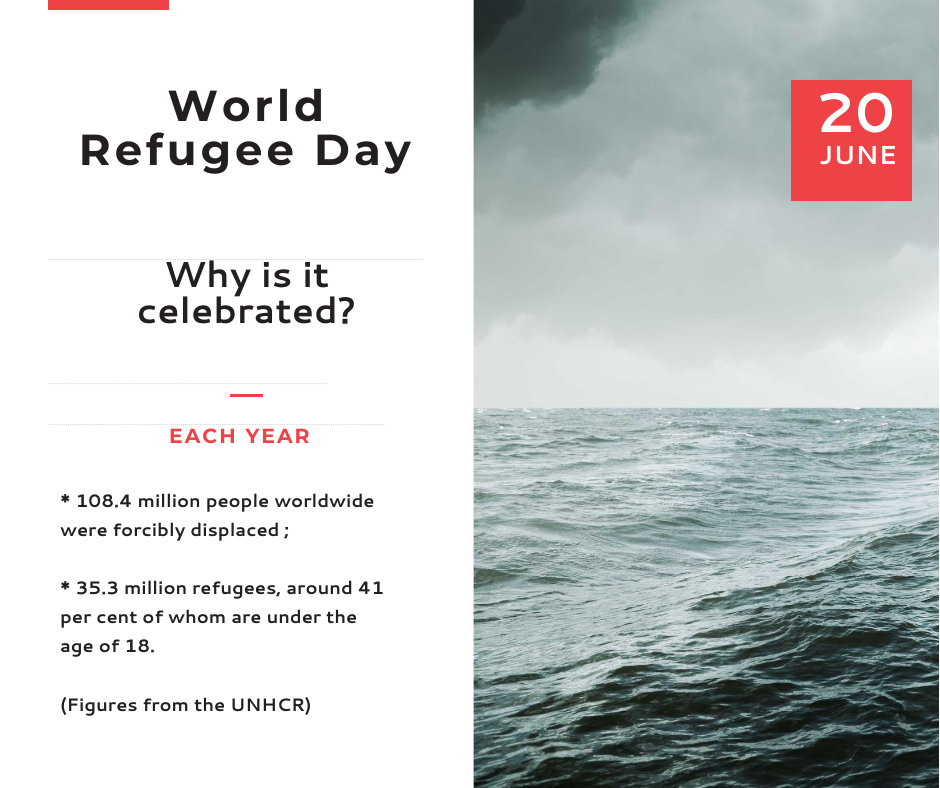 World Refugee Day

Why is it celebrated?

EACH YEAR

* 108.4 million people worldwide were forcibly displaced ;

* 35.3 million refugees, around 41 per cent of whom are under the age of 18.

(Figures from the UNHCR)

20 JUNE